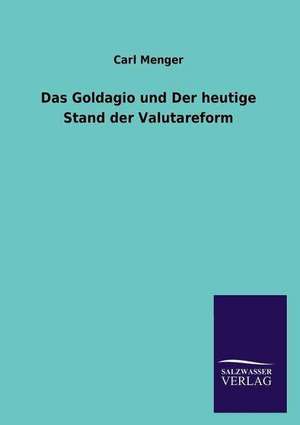 Carl Menger

Das Goldagio und Der heutige Stand der Valutareform

SALZWASSER VERLAG